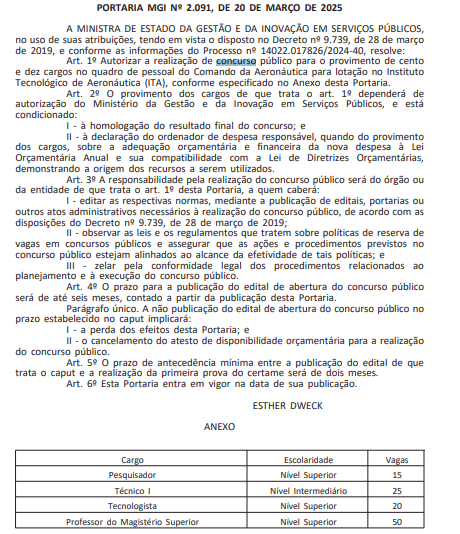 PORTARIA MGI Nº 2.091, DE 20 DE MARÇO DE 2025

A MINISTRA DE ESTADO DA GESTÃO E DA INOVAÇÃO EM SERVIÇOS PÚBLICOS, no uso de suas atribuições, tendo em vista o disposto no Decreto nº 9.739, de 28 de março de 2019, e conforme as informações do Processo nº 14022.017826/2024-40, resolve:

Art. 1º Autorizar a realização de concurso público para o provimento de cento e dez cargos no quadro de pessoal do Comando da Aeronáutica para lotação no Instituto Tecnológico de Aeronáutica (ITA), conforme especificado no Anexo desta Portaria.

Art. 2º O provimento dos cargos de que trata o art. 1º dependerá de autorização do Ministério da Gestão e da Inovação em Serviços Públicos, e está condicionado:

I - à homologação do resultado final do concurso; e

II - à declaração do ordenador de despesa responsável, quando do provimento dos cargos, sobre a adequação orçamentária e financeira da nova despesa à Lei Orçamentária Anual e sua compatibilidade com a Lei de Diretrizes Orçamentárias, demonstrando a origem dos recursos a serem utilizados.

Art. 3º A responsabilidade pela realização do concurso público será do órgão ou da entidade de que trata o art. 1º desta Portaria, a quem caberá:

I - editar as respectivas normas, mediante a publicação de editais, portarias ou outros atos administrativos necessários à realização do concurso público, de acordo com as disposições do Decreto nº 9.739, de 28 de março de 2019;

II - observar as leis e os regulamentos que tratem sobre políticas de reserva de vagas em concursos públicos e assegurar que as ações e procedimentos previstos no concurso público estejam alinhados ao alcance da efetividade de tais políticas; e

III - zelar pela conformidade legal dos procedimentos relacionados ao planejamento e à execução do concurso público.

Art. 4º O prazo para a publicação do edital de abertura do concurso público será de até seis meses, contado a partir da publicação desta Portaria.

Parágrafo único. A não publicação do edital de abertura do concurso público no prazo estabelecido no caput implicará:

I - a perda dos efeitos desta Portaria; e

II - o cancelamento do atesto de disponibilidade orçamentária para a realização do concurso público.

Art. 5º O prazo de antecedência mínima entre a publicação do edital de que trata o caput e a realização da primeira prova do certame será de dois meses.

Art. 6º Esta Portaria entra em vigor na data de sua publicação.

ESTHER DWECK

ANEXO

| Cargo | Escolaridade | Vagas |
|---|---|---|
| Pesquisador | Nível Superior | 15 |
| Técnico I | Nível Intermediário | 25 |
| Tecnologista | Nível Superior | 20 |
| Professor do Magistério Superior | Nível Superior | 50 |